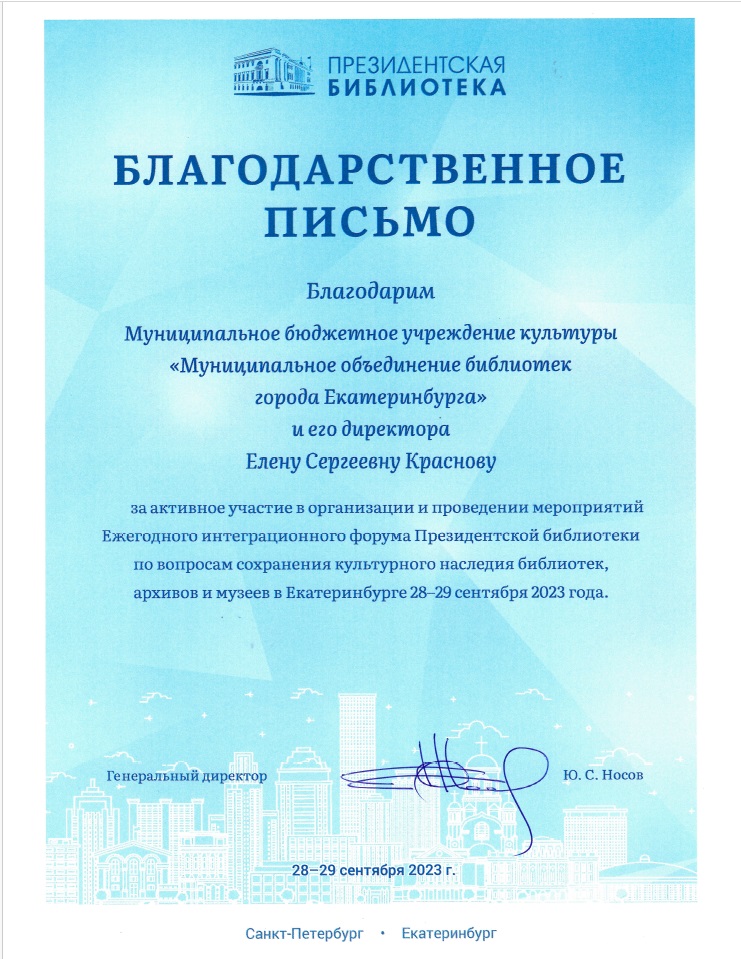 ПРЕЗИДЕНТСКАЯ БИБЛИОТЕКА

БЛАГОДАРСТВЕННОЕ ПИСЬМО

Благодарим

Муниципальное бюджетное учреждение культуры «Муниципальное объединение библиотек города Екатеринбурга» и его директора Елену Сергеевну Краснову

за активное участие в организации и проведении мероприятий Ежегодного интеграционного форума Президентской библиотеки по вопросам сохранения культурного наследия библиотек, архивов и музеев в Екатеринбурге 28–29 сентября 2023 года.

Генеральный директор

Ю. С. Носов

28–29 сентября 2023 г.

Санкт-Петербург • Екатеринбург